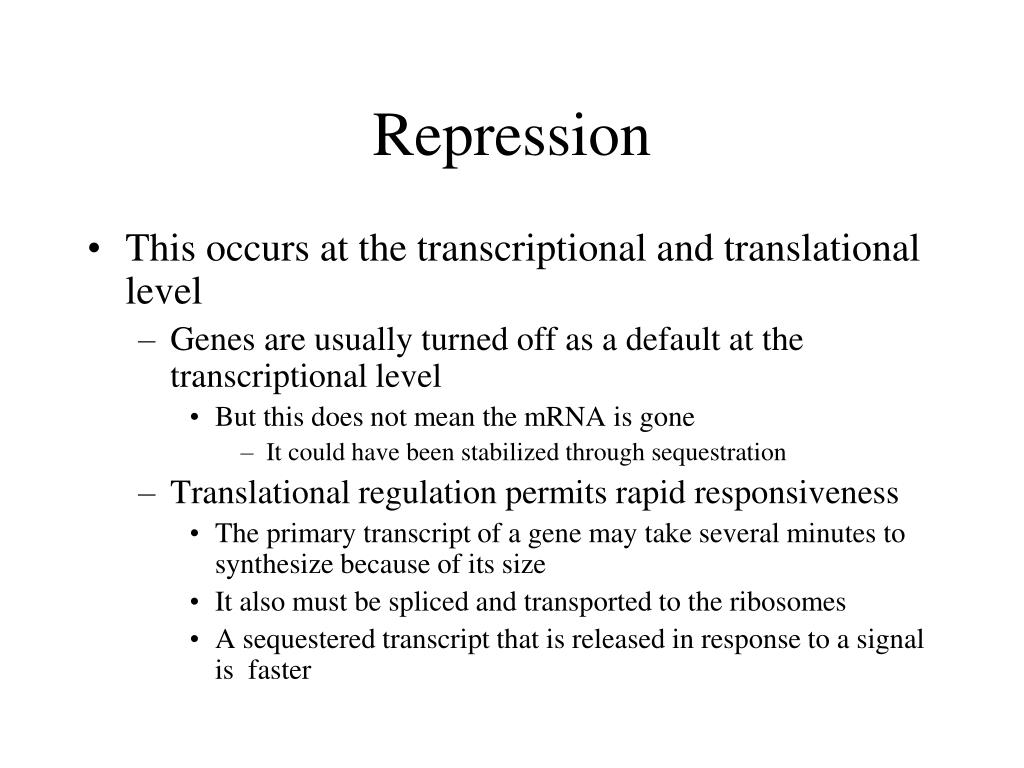 Repression

• This occurs at the transcriptional and translational level
  – Genes are usually turned off as a default at the transcriptional level
    • But this does not mean the mRNA is gone
      – It could have been stabilized through sequestration
  – Translational regulation permits rapid responsiveness
    • The primary transcript of a gene may take several minutes to synthesize because of its size
    • It also must be spliced and transported to the ribosomes
    • A sequestered transcript that is released in response to a signal is faster